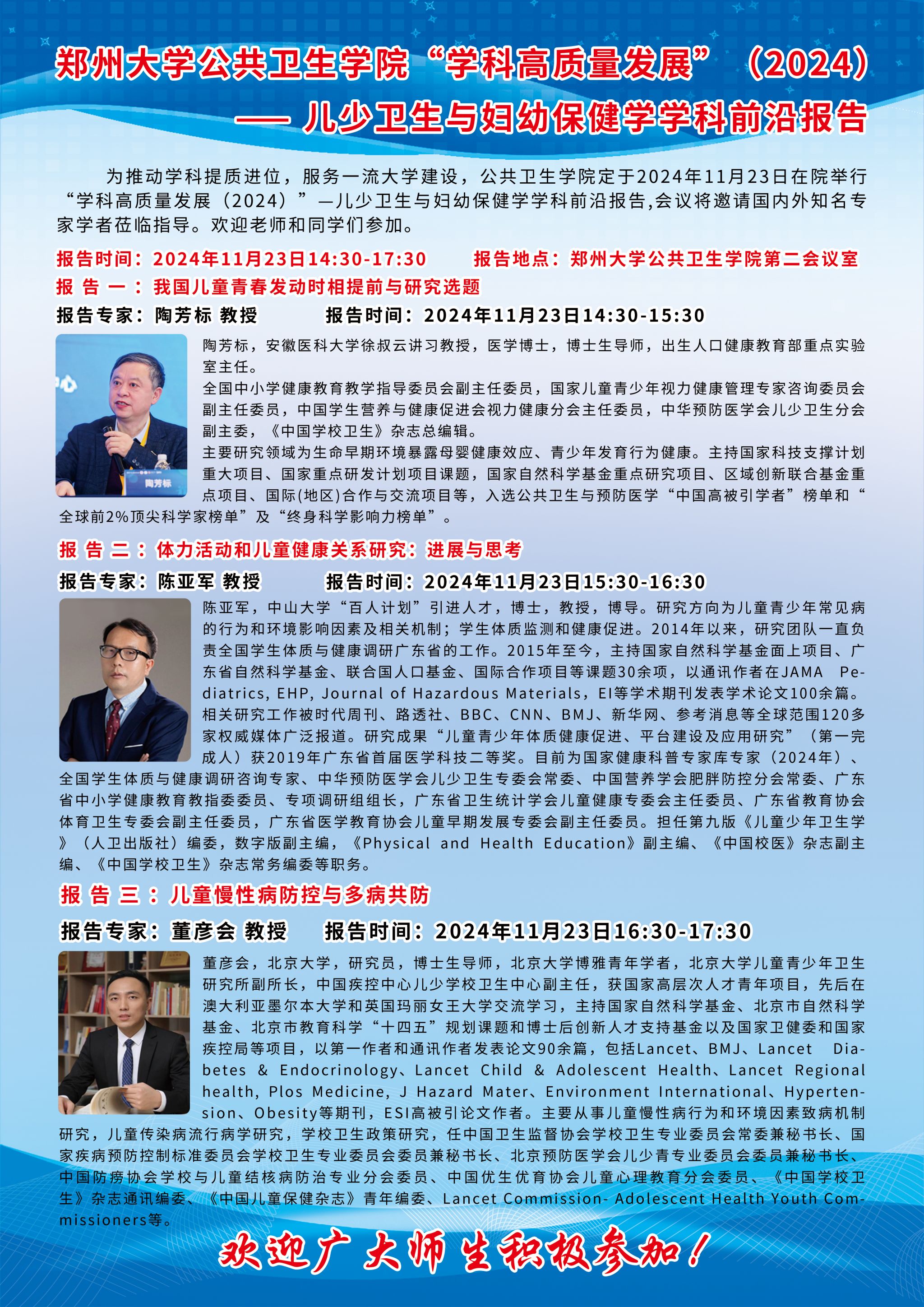 郑州大学公共卫生学院“学科高质量发展”（2024）
—— 儿少卫生与妇幼保健学学科前沿报告

为推动学科提质进位，服务一流大学建设，公共卫生学院定于2024年11月23日在院举行“学科高质量发展（2024）”—儿少卫生与妇幼保健学学科前沿报告,会议将邀请国内外知名专家学者莅临指导。欢迎老师和同学们参加。

报告时间：2024年11月23日14:30-17:30　　报告地点：郑州大学公共卫生学院第二会议室

报 告 一 ：我国儿童青春发动时相提前与研究选题

报告专家：陶芳标 教授　　报告时间：2024年11月23日14:30-15:30

陶芳标

陶芳标，安徽医科大学徐叔云讲习教授，医学博士，博士生导师，出生人口健康教育部重点实验室主任。
全国中小学健康教育教学指导委员会副主任委员，国家儿童青少年视力健康管理专家咨询委员会副主任委员，中国学生营养与健康促进会视力健康分会主任委员，中华预防医学会儿少卫生分会副主委，《中国学校卫生》杂志总编辑。
主要研究领域为生命早期环境暴露母婴健康效应、青少年发育行为健康。主持国家科技支撑计划重大项目、国家重点研发计划项目课题，国家自然科学基金重点研究项目、区域创新联合基金重点项目、国际(地区)合作与交流项目等，入选公共卫生与预防医学“中国高被引学者”榜单和“全球前2%顶尖科学家榜单”及“终身科学影响力榜单”。

报 告 二 ：体力活动和儿童健康关系研究：进展与思考

报告专家：陈亚军 教授　　报告时间：2024年11月23日15:30-16:30

陈亚军，中山大学“百人计划”引进人才，博士，教授，博导。研究方向为儿童青少年常见病的行为和环境影响因素及相关机制；学生体质监测和健康促进。2014年以来，研究团队一直负责全国学生体质与健康调研广东省的工作。2015年至今，主持国家自然科学基金面上项目、广东省自然科学基金、联合国人口基金、国际合作项目等课题30余项，以通讯作者在JAMA Pediatrics, EHP, Journal of Hazardous Materials，EI等学术期刊发表学术论文100余篇。相关研究工作被时代周刊、路透社、BBC、CNN、BMJ、新华网、参考消息等全球范围120多家权威媒体广泛报道。研究成果“儿童青少年体质健康促进、平台建设及应用研究”（第一完成人）获2019年广东省首届医学科技二等奖。目前为国家健康科普专家库专家（2024年）、全国学生体质与健康调研咨询专家、中华预防医学会儿少卫生专委会常委、中国营养学会肥胖防控分会常委、广东省中小学健康教育教指委委员、专项调研组组长，广东省卫生统计学会儿童健康专委会主任委员、广东省教育协会体育卫生专委会副主任委员，广东省医学教育协会儿童早期发展专委会副主任委员。担任第九版《儿童少年卫生学》（人卫出版社）编委，数字版副主编，《Physical and Health Education》副主编、《中国校医》杂志副主编、《中国学校卫生》杂志常务编委等职务。

报 告 三 ：儿童慢性病防控与多病共防

报告专家：董彦会 教授　　报告时间：2024年11月23日16:30-17:30

董彦会，北京大学，研究员，博士生导师，北京大学博雅青年学者，北京大学儿童青少年卫生研究所副所长，中国疾控中心儿少学校卫生中心副主任，获国家高层次人才青年项目，先后在澳大利亚墨尔本大学和英国玛丽女王大学交流学习，主持国家自然科学基金、北京市自然科学基金、北京市教育科学“十四五”规划课题和博士后创新人才支持基金以及国家卫健委和国家疾控局等项目，以第一作者和通讯作者发表论文90余篇，包括Lancet、BMJ、Lancet Diabetes & Endocrinology、Lancet Child & Adolescent Health、Lancet Regional health, Plos Medicine, J Hazard Mater、Environment International、Hypertension、Obesity等期刊，ESI高被引论文作者。主要从事儿童慢性病行为和环境因素致病机制研究，儿童传染病流行病学研究，学校卫生政策研究，任中国卫生监督协会学校卫生专业委员会常委兼秘书长、国家疾病预防控制标准委员会学校卫生专业委员会委员兼秘书长、北京预防医学会儿少青专业委员会委员兼秘书长、中国防痨协会学校与儿童结核病防治专业分会委员、中国优生优育协会儿童心理教育分会委员、《中国学校卫生》杂志通讯编委、《中国儿童保健杂志》青年编委、Lancet Commission- Adolescent Health Youth Commissioners等。

欢迎广大师生积极参加！